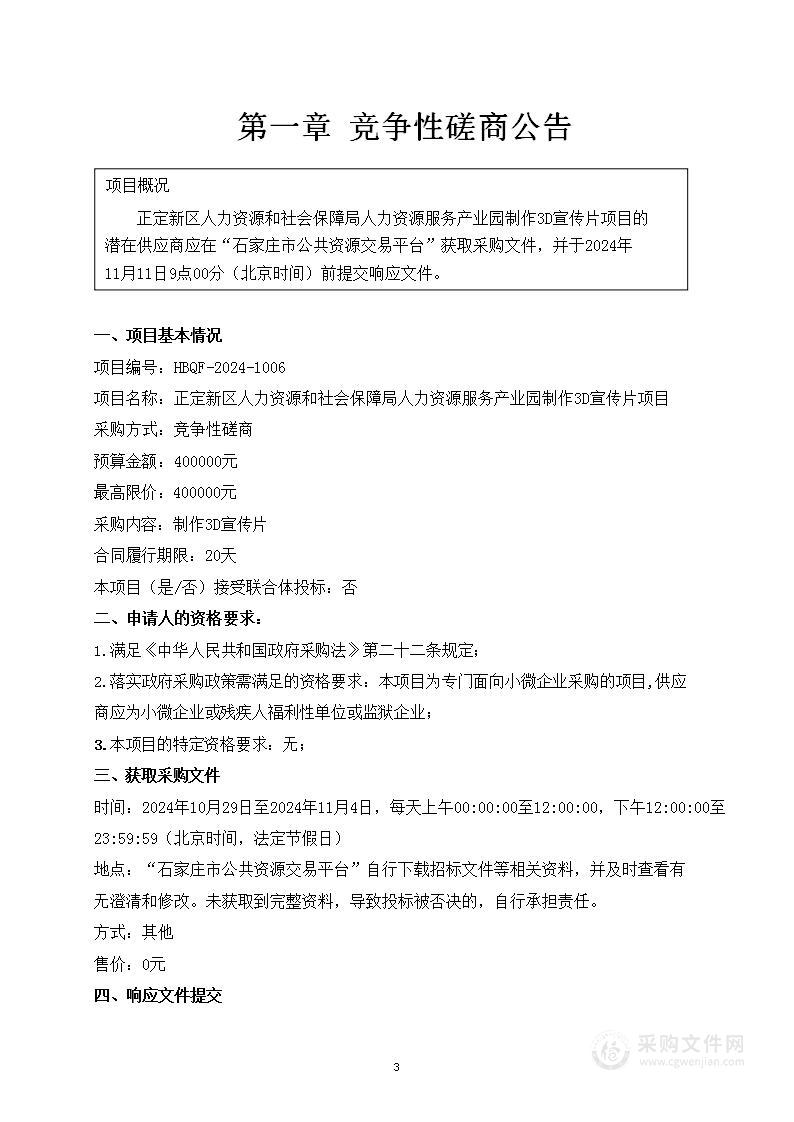 第一章 竞争性磋商公告

项目概况

正定新区人力资源和社会保障局人力资源服务产业园制作3D宣传片项目的潜在供应商应在“石家庄市公共资源交易平台”获取采购文件，并于2024年11月11日9点00分（北京时间）前提交响应文件。

一、项目基本情况

项目编号：HBQF-2024-1006

项目名称：正定新区人力资源和社会保障局人力资源服务产业园制作3D宣传片项目

采购方式：竞争性磋商

预算金额：400000元

最高限价：400000元

采购内容：制作3D宣传片

合同履行期限：20天

本项目（是/否）接受联合体投标：否

二、申请人的资格要求：

1.满足《中华人民共和国政府采购法》第二十二条规定；

2.落实政府采购政策需满足的资格要求：本项目为专门面向小微企业采购的项目,供应商应为小微企业或残疾人福利性单位或监狱企业；

3.本项目的特定资格要求：无；

三、获取采购文件

时间：2024年10月29日至2024年11月4日，每天上午00:00:00至12:00:00，下午12:00:00至23:59:59（北京时间，法定节假日）

地点：“石家庄市公共资源交易平台”自行下载招标文件等相关资料，并及时查看有无澄清和修改。未获取到完整资料，导致投标被否决的，自行承担责任。

方式：其他

售价：0元

四、响应文件提交

3

采购文件网
www.cgwenjian.com